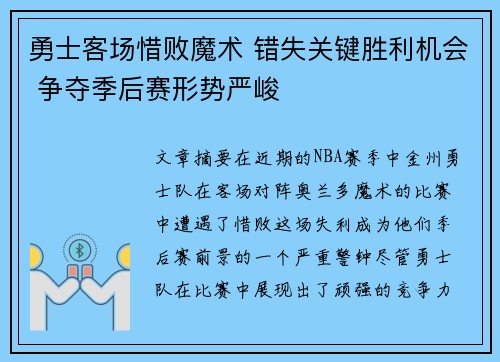 勇士客场惜败魔术 错失关键胜利机会 争夺季后赛形势严峻

文章摘要在近期的NBA赛季中金州勇士队在客场对阵奥兰多魔术的比赛中遭遇了惜败这场失利成为他们季后赛前景的一个严重警钟尽管勇士队在比赛中展现出了顽强的竞争力